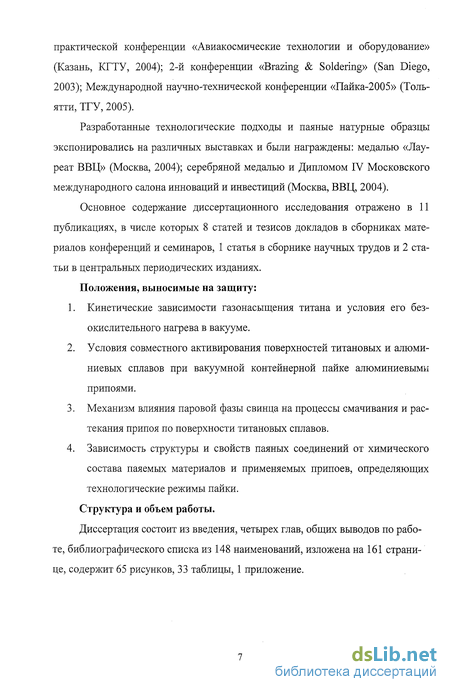 практической конференции «Авиакосмические технологии и оборудование» (Казань, КГТУ, 2004); 2-й конференции «Brazing & Soldering» (San Diego, 2003); Международной научно-технической конференции «Пайка-2005» (Тольятти, ТГУ, 2005).

Разработанные технологические подходы и паяные натурные образцы экспонировались на различных выставках и были награждены: медалью «Лауреат ВВЦ» (Москва, 2004); серебряной медалью и Дипломом IV Московского международного салона инноваций и инвестиций (Москва, ВВЦ, 2004).

Основное содержание диссертационного исследования отражено в 11 публикациях, в числе которых 8 статей и тезисов докладов в сборниках материалов конференций и семинаров, 1 статья в сборнике научных трудов и 2 статьи в центральных периодических изданиях.

Положения, выносимые на защиту:

1. Кинетические зависимости газонасыщения титана и условия его безокислительного нагрева в вакууме.

2. Условия совместного активирования поверхностей титановых и алюминиевых сплавов при вакуумной контейнерной пайке алюминиевыми припоями.

3. Механизм влияния паровой фазы свинца на процессы смачивания и растекания припоя по поверхности титановых сплавов.

4. Зависимость структуры и свойств паяных соединений от химического состава паяемых материалов и применяемых припоев, определяющих технологические режимы пайки.

Структура и объем работы.

Диссертация состоит из введения, четырех глав, общих выводов по работе, библиографического списка из 148 наименований, изложена на 161 странице, содержит 65 рисунков, 33 таблицы, 1 приложение.

7

dsLib.net
библиотека диссертаций